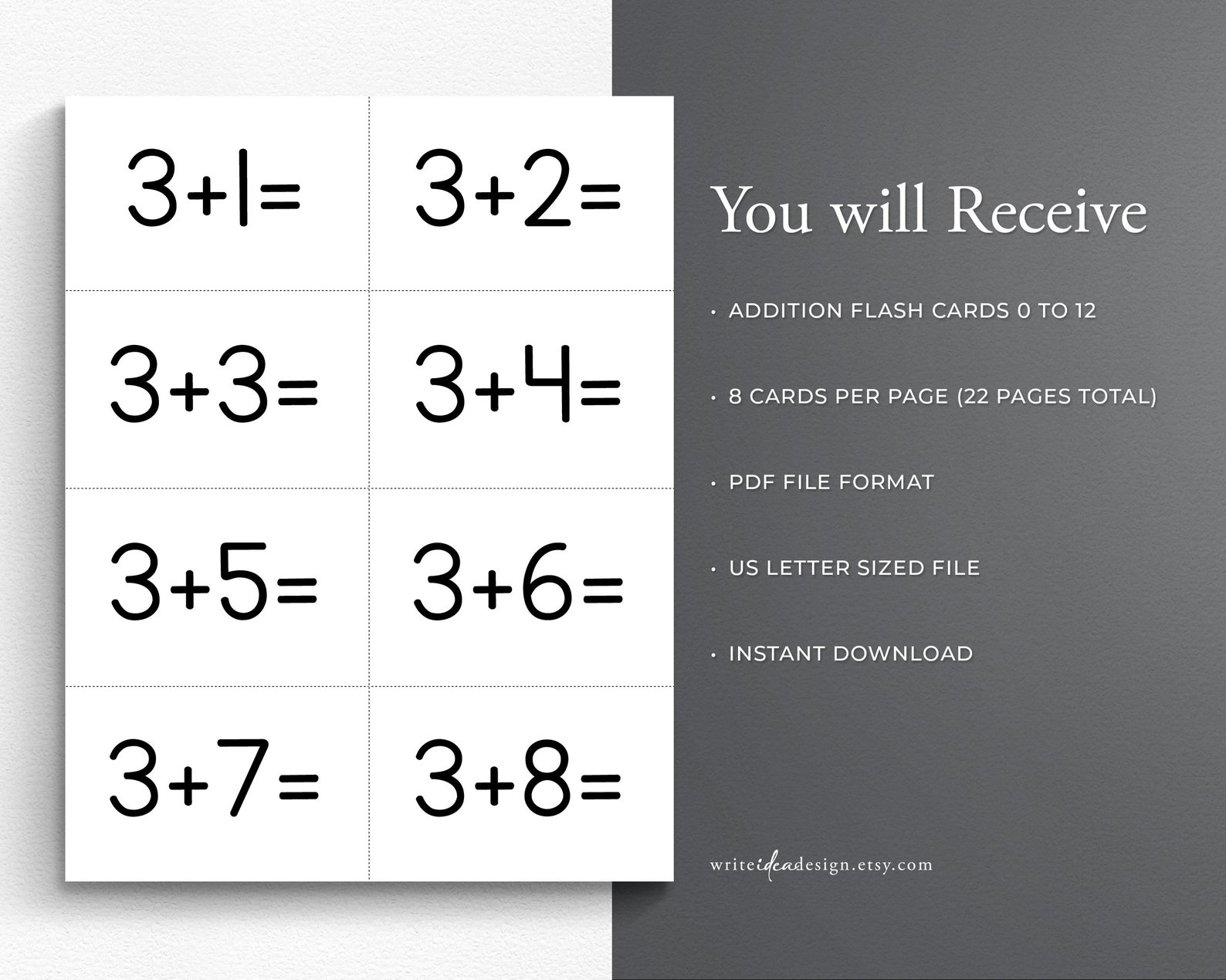 $3+1=$

$3+2=$

$3+3=$

$3+4=$

$3+5=$

$3+6=$

$3+7=$

$3+8=$

You will Receive

• ADDITION FLASH CARDS 0 TO 12

• 8 CARDS PER PAGE (22 PAGES TOTAL)

• PDF FILE FORMAT

• US LETTER SIZED FILE

• INSTANT DOWNLOAD

writeideadesign.etsy.com